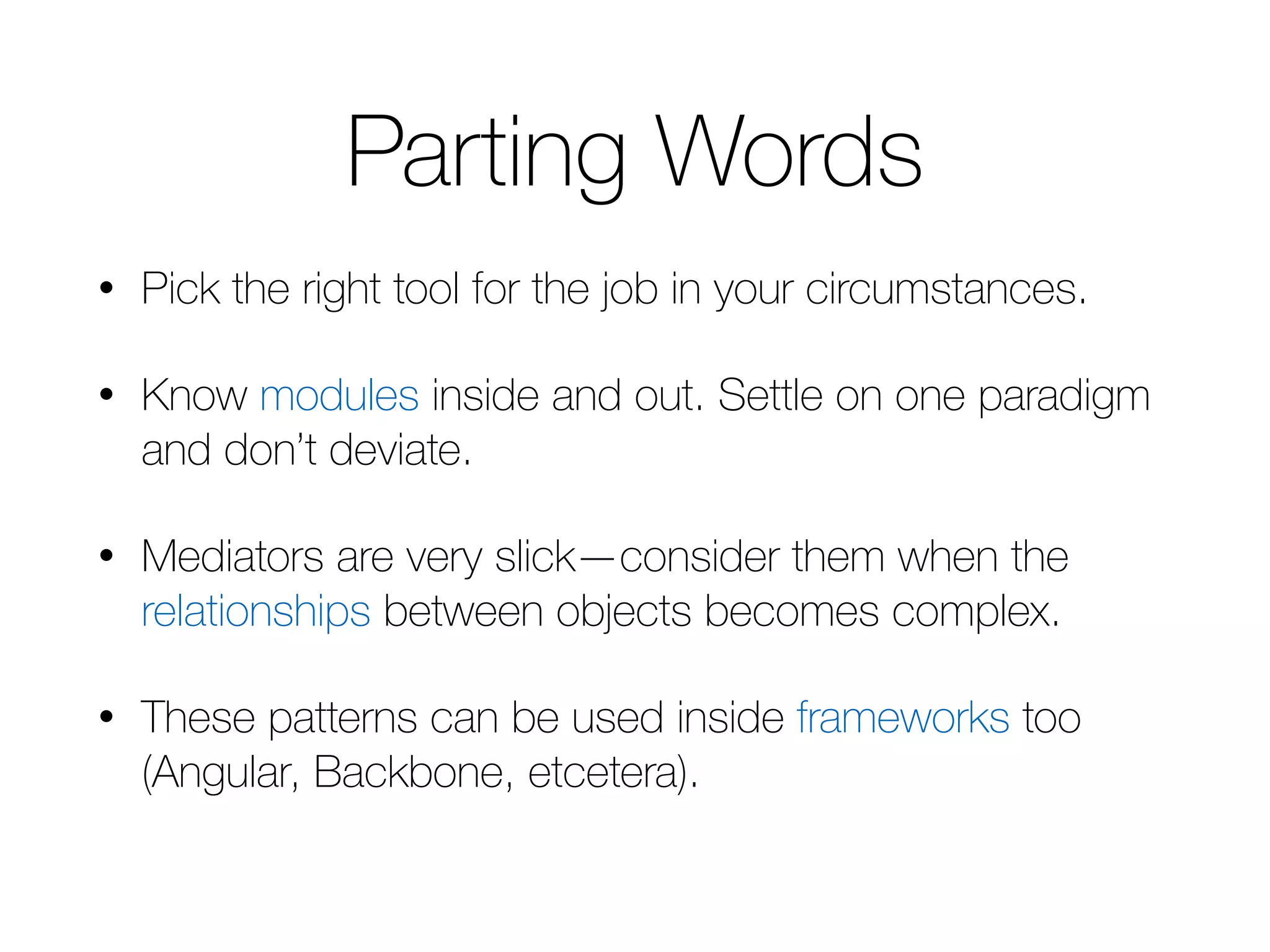 Parting Words

• Pick the right tool for the job in your circumstances.

• Know modules inside and out. Settle on one paradigm and don't deviate.

• Mediators are very slick—consider them when the relationships between objects becomes complex.

• These patterns can be used inside frameworks too (Angular, Backbone, etcetera).